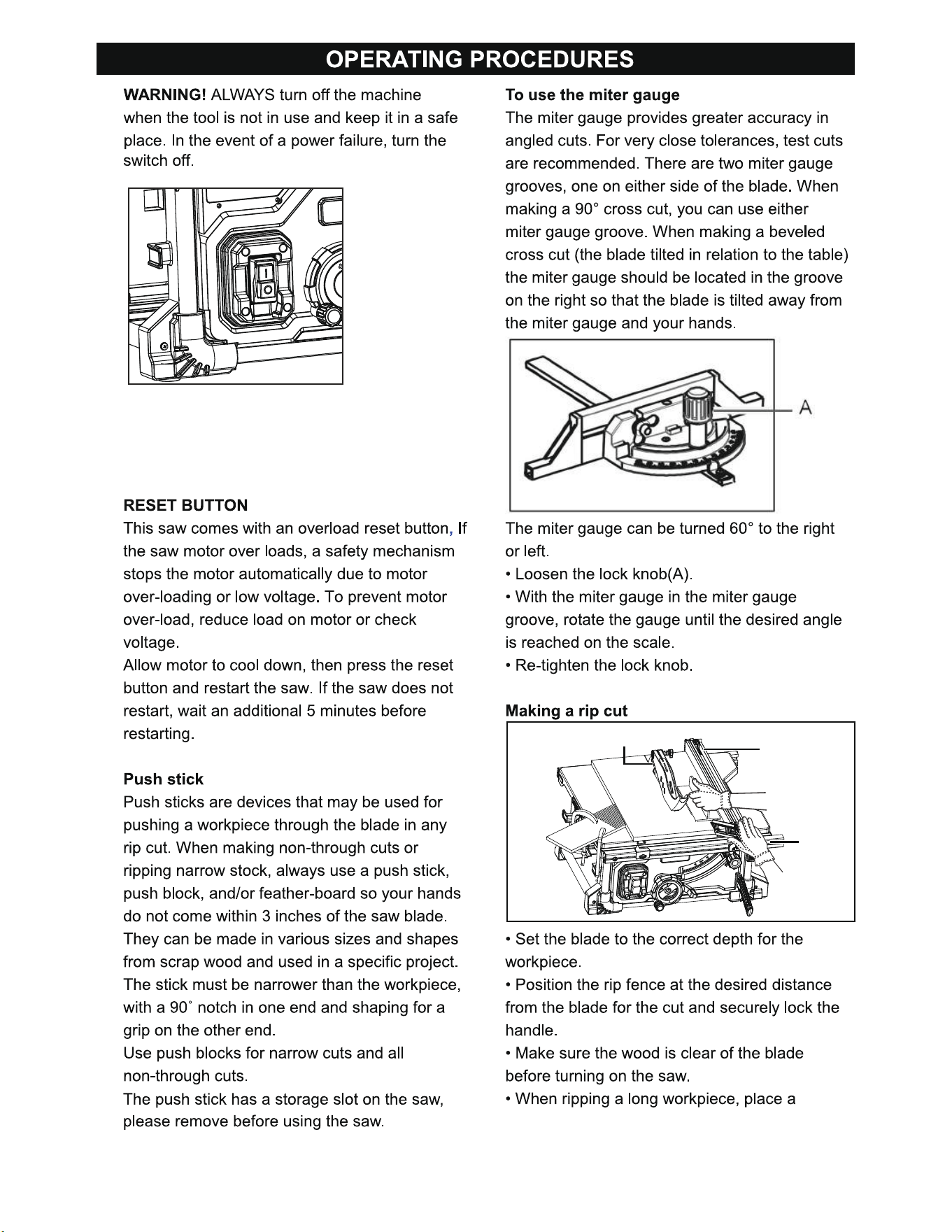 OPERATING PROCEDURES

WARNING! ALWAYS turn off the machine when the tool is not in use and keep it in a safe place. In the event of a power failure, turn the switch off.

RESET BUTTON
This saw comes with an overload reset button, If the saw motor over loads, a safety mechanism stops the motor automatically due to motor over-loading or low voltage. To prevent motor over-load, reduce load on motor or check voltage.
Allow motor to cool down, then press the reset button and restart the saw. If the saw does not restart, wait an additional 5 minutes before restarting.

Push stick
Push sticks are devices that may be used for pushing a workpiece through the blade in any rip cut. When making non-through cuts or ripping narrow stock, always use a push stick, push block, and/or feather-board so your hands do not come within 3 inches of the saw blade.
They can be made in various sizes and shapes from scrap wood and used in a specific project.
The stick must be narrower than the workpiece, with a 90° notch in one end and shaping for a grip on the other end.
Use push blocks for narrow cuts and all non-through cuts.
The push stick has a storage slot on the saw, please remove before using the saw.

To use the miter gauge
The miter gauge provides greater accuracy in angled cuts. For very close tolerances, test cuts are recommended. There are two miter gauge grooves, one on either side of the blade. When making a 90° cross cut, you can use either miter gauge groove. When making a beveled cross cut (the blade tilted in relation to the table) the miter gauge should be located in the groove on the right so that the blade is tilted away from the miter gauge and your hands.

A

The miter gauge can be turned 60° to the right or left.
• Loosen the lock knob(A).
• With the miter gauge in the miter gauge groove, rotate the gauge until the desired angle is reached on the scale.
• Re-tighten the lock knob.

Making a rip cut

• Set the blade to the correct depth for the workpiece.
• Position the rip fence at the desired distance from the blade for the cut and securely lock the handle.
• Make sure the wood is clear of the blade before turning on the saw.
• When ripping a long workpiece, place a